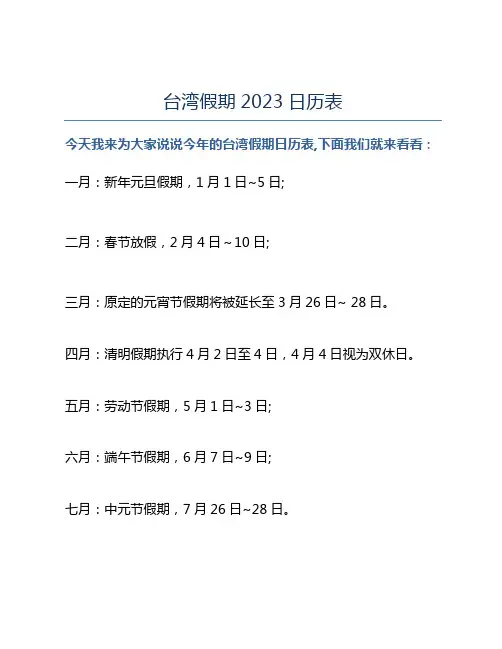 台湾假期2023日历表

今天我来为大家说说今年的台湾假期日历表,下面我们就来看看：

一月：新年元旦假期，1月1日~5日;

二月：春节放假，2月4日~10日;

三月：原定的元宵节假期将被延长至3月26日~28日。

四月：清明假期执行4月2日至4日，4月4日视为双休日。

五月：劳动节假期，5月1日~3日;

六月：端午节假期，6月7日~9日;

七月：中元节假期，7月26日~28日。